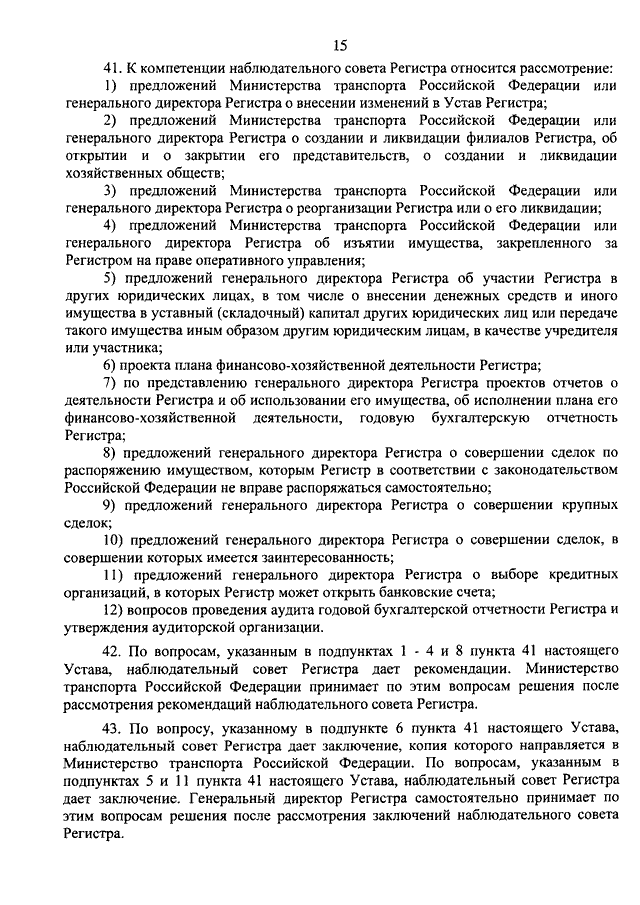 15

41. К компетенции наблюдательного совета Регистра относится рассмотрение:

1) предложений Министерства транспорта Российской Федерации или генерального директора Регистра о внесении изменений в Устав Регистра;

2) предложений Министерства транспорта Российской Федерации или генерального директора Регистра о создании и ликвидации филиалов Регистра, об открытии и о закрытии его представительств, о создании и ликвидации хозяйственных обществ;

3) предложений Министерства транспорта Российской Федерации или генерального директора Регистра о реорганизации Регистра или о его ликвидации;

4) предложений Министерства транспорта Российской Федерации или генерального директора Регистра об изъятии имущества, закрепленного за Регистром на праве оперативного управления;

5) предложений генерального директора Регистра об участии Регистра в других юридических лицах, в том числе о внесении денежных средств и иного имущества в уставный (складочный) капитал других юридических лиц или передаче такого имущества иным образом другим юридическим лицам, в качестве учредителя или участника;

6) проекта плана финансово-хозяйственной деятельности Регистра;

7) по представлению генерального директора Регистра проектов отчетов о деятельности Регистра и об использовании его имущества, об исполнении плана его финансово-хозяйственной деятельности, годовую бухгалтерскую отчетность Регистра;

8) предложений генерального директора Регистра о совершении сделок по распоряжению имуществом, которым Регистр в соответствии с законодательством Российской Федерации не вправе распоряжаться самостоятельно;

9) предложений генерального директора Регистра о совершении крупных сделок;

10) предложений генерального директора Регистра о совершении сделок, в совершении которых имеется заинтересованность;

11) предложений генерального директора Регистра о выборе кредитных организаций, в которых Регистр может открыть банковские счета;

12) вопросов проведения аудита годовой бухгалтерской отчетности Регистра и утверждения аудиторской организации.

42. По вопросам, указанным в подпунктах 1 - 4 и 8 пункта 41 настоящего Устава, наблюдательный совет Регистра дает рекомендации. Министерство транспорта Российской Федерации принимает по этим вопросам решения после рассмотрения рекомендаций наблюдательного совета Регистра.

43. По вопросу, указанному в подпункте 6 пункта 41 настоящего Устава, наблюдательный совет Регистра дает заключение, копия которого направляется в Министерство транспорта Российской Федерации. По вопросам, указанным в подпунктах 5 и 11 пункта 41 настоящего Устава, наблюдательный совет Регистра дает заключение. Генеральный директор Регистра самостоятельно принимает по этим вопросам решения после рассмотрения заключений наблюдательного совета Регистра.